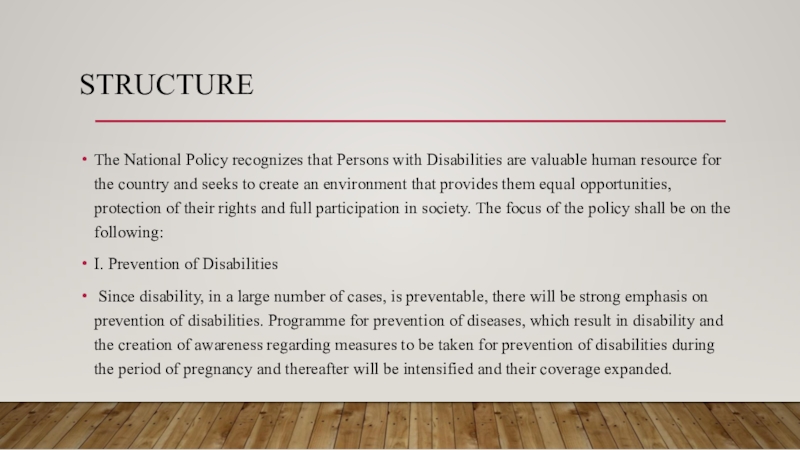 STRUCTURE

• The National Policy recognizes that Persons with Disabilities are valuable human resource for the country and seeks to create an environment that provides them equal opportunities, protection of their rights and full participation in society. The focus of the policy shall be on the following:

• I. Prevention of Disabilities

• Since disability, in a large number of cases, is preventable, there will be strong emphasis on prevention of disabilities. Programme for prevention of diseases, which result in disability and the creation of awareness regarding measures to be taken for prevention of disabilities during the period of pregnancy and thereafter will be intensified and their coverage expanded.